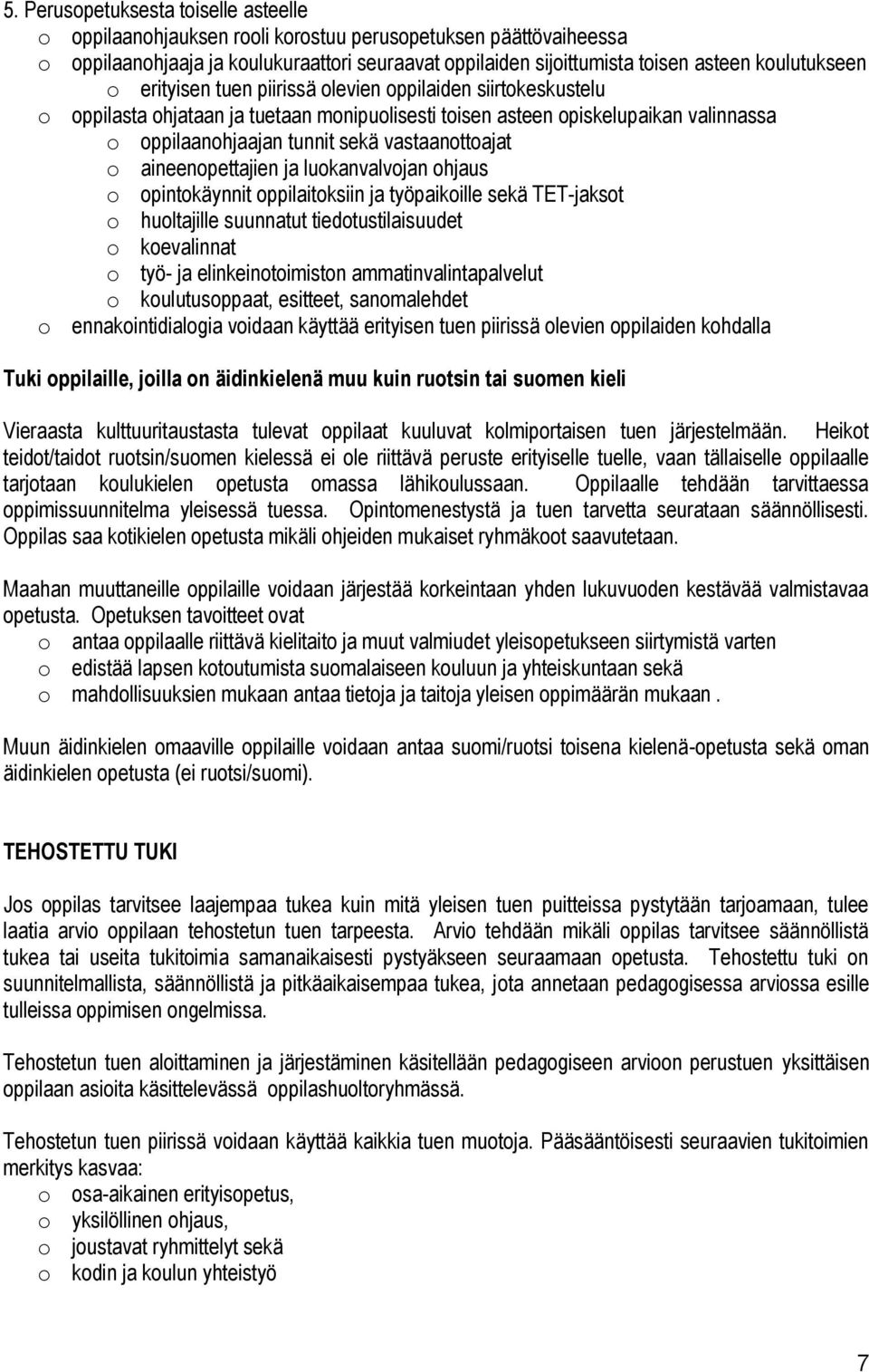 5. Perusopetuksesta toiselle asteelle
o oppilaanohjauksen rooli korostuu perusopetuksen päättövaiheessa
o oppilaanohjaaja ja koulukuraattori seuraavat oppilaiden sijoittumista toisen asteen koulutukseen
o erityisen tuen piirissä olevien oppilaiden siirtokeskustelu
o oppilasta ohjataan ja tuetaan monipuolisesti toisen asteen opiskelupaikan valinnassa
o oppilaanohjaajan tunnit sekä vastaanottoajat
o aineenopettajien ja luokanvalvojan ohjaus
o opintokäynnit oppilaitoksiin ja työpaikoille sekä TET-jaksot
o huoltajille suunnatut tiedotustilaisuudet
o koevalinnat
o työ- ja elinkeinotoimiston ammatinvalintapalvelut
o koulutusoppaat, esitteet, sanomalehdet
o ennakointidialogia voidaan käyttää erityisen tuen piirissä olevien oppilaiden kohdalla

Tuki oppilaille, joilla on äidinkielenä muu kuin ruotsin tai suomen kieli

Vieraasta kulttuuritaustasta tulevat oppilaat kuuluvat kolmiportaisen tuen järjestelmään. Heikot teidot/taidot ruotsin/suomen kielessä ei ole riittävä peruste erityiselle tuelle, vaan tällaiselle oppilaalle tarjotaan koulukielen opetusta omassa lähikoulussaan. Oppilaalle tehdään tarvittaessa oppimissuunnitelma yleisessä tuessa. Opintomenestystä ja tuen tarvetta seurataan säännöllisesti. Oppilas saa kotikielen opetusta mikäli ohjeiden mukaiset ryhmäkoot saavutetaan.

Maahan muuttaneille oppilaille voidaan järjestää korkeintaan yhden lukuvuoden kestävää valmistavaa opetusta. Opetuksen tavoitteet ovat
o antaa oppilaalle riittävä kielitaito ja muut valmiudet yleisopetukseen siirtymistä varten
o edistää lapsen kotoutumista suomalaiseen kouluun ja yhteiskuntaan sekä
o mahdollisuuksien mukaan antaa tietoja ja taitoja yleisen oppimäärän mukaan .

Muun äidinkielen omaaville oppilaille voidaan antaa suomi/ruotsi toisena kielenä-opetusta sekä oman äidinkielen opetusta (ei ruotsi/suomi).

TEHOSTETTU TUKI

Jos oppilas tarvitsee laajempaa tukea kuin mitä yleisen tuen puitteissa pystytään tarjoamaan, tulee laatia arvio oppilaan tehostetun tuen tarpeesta. Arvio tehdään mikäli oppilas tarvitsee säännöllistä tukea tai useita tukitoimia samanaikaisesti pystyäkseen seuraamaan opetusta. Tehostettu tuki on suunnitelmallista, säännöllistä ja pitkäaikaisempaa tukea, jota annetaan pedagogisessa arviossa esille tulleissa oppimisen ongelmissa.

Tehostetun tuen aloittaminen ja järjestäminen käsitellään pedagogiseen arvioon perustuen yksittäisen oppilaan asioita käsittelevässä oppilashuoltoryhmässä.

Tehostetun tuen piirissä voidaan käyttää kaikkia tuen muotoja. Pääsääntöisesti seuraavien tukitoimien merkitys kasvaa:
o osa-aikainen erityisopetus,
o yksilöllinen ohjaus,
o joustavat ryhmittelyt sekä
o kodin ja koulun yhteistyö

7